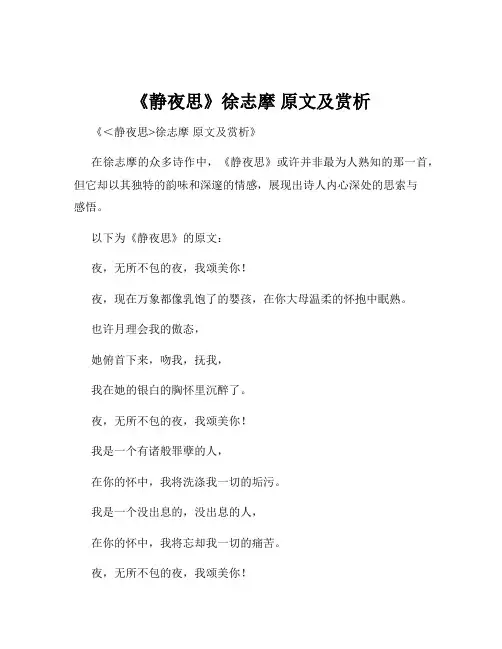 《静夜思》徐志摩 原文及赏析

《<静夜思>徐志摩 原文及赏析》

在徐志摩的众多诗作中，《静夜思》或许并非最为人熟知的那一首，但它却以其独特的韵味和深邃的情感，展现出诗人内心深处的思索与感悟。

以下为《静夜思》的原文：

夜，无所不包的夜，我颂美你！

夜，现在万象都像乳饱了的婴孩，在你大母温柔的怀抱中眠熟。

也许月理会我的傲态，

她俯首下来，吻我，抚我，

我在她的银白的胸怀里沉醉了。

夜，无所不包的夜，我颂美你！

我是一个有诸般罪孽的人，

在你的怀中，我将洗涤我一切的垢污。

我是一个没出息的，没出息的人，

在你的怀中，我将忘却我一切的痛苦。

夜，无所不包的夜，我颂美你！